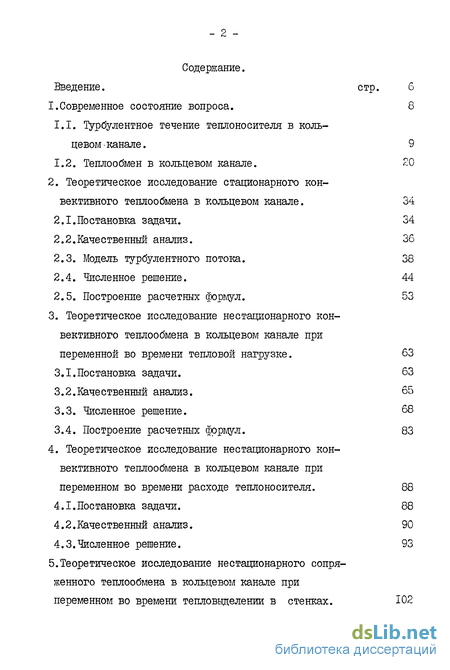 - 2 -

Содержание.

Введение. стр. 6

I.Современное состояние вопроса. 8

I.I. Турбулентное течение теплоносителя в кольцевом канале. 9

I.2. Теплообмен в кольцевом канале. 20

2. Теоретическое исследование стационарного конвективного теплообмена в кольцевом канале. 34

2.I.Постановка задачи. 34

2.2.Качественный анализ. 36

2.3. Модель турбулентного потока. 38

2.4. Численное решение. 44

2.5. Построение расчетных формул. 53

3. Теоретическое исследование нестационарного конвективного теплообмена в кольцевом канале при переменной во времени тепловой нагрузке. 63

3.I.Постановка задачи. 63

3.2.Качественный анализ. 65

3.3. Численное решение. 68

3.4. Построение расчетных формул. 83

4. Теоретическое исследование нестационарного конвективного теплообмена в кольцевом канале при переменном во времени расходе теплоносителя. 88

4.I.Постановка задачи. 88

4.2.Качественный анализ. 90

4.3.Численное решение. 93

5.Теоретическое исследование нестационарного сопряженного теплообмена в кольцевом канале при переменном во времени тепловыделении в стенках. I02

dsLib.net
библиотека диссертаций